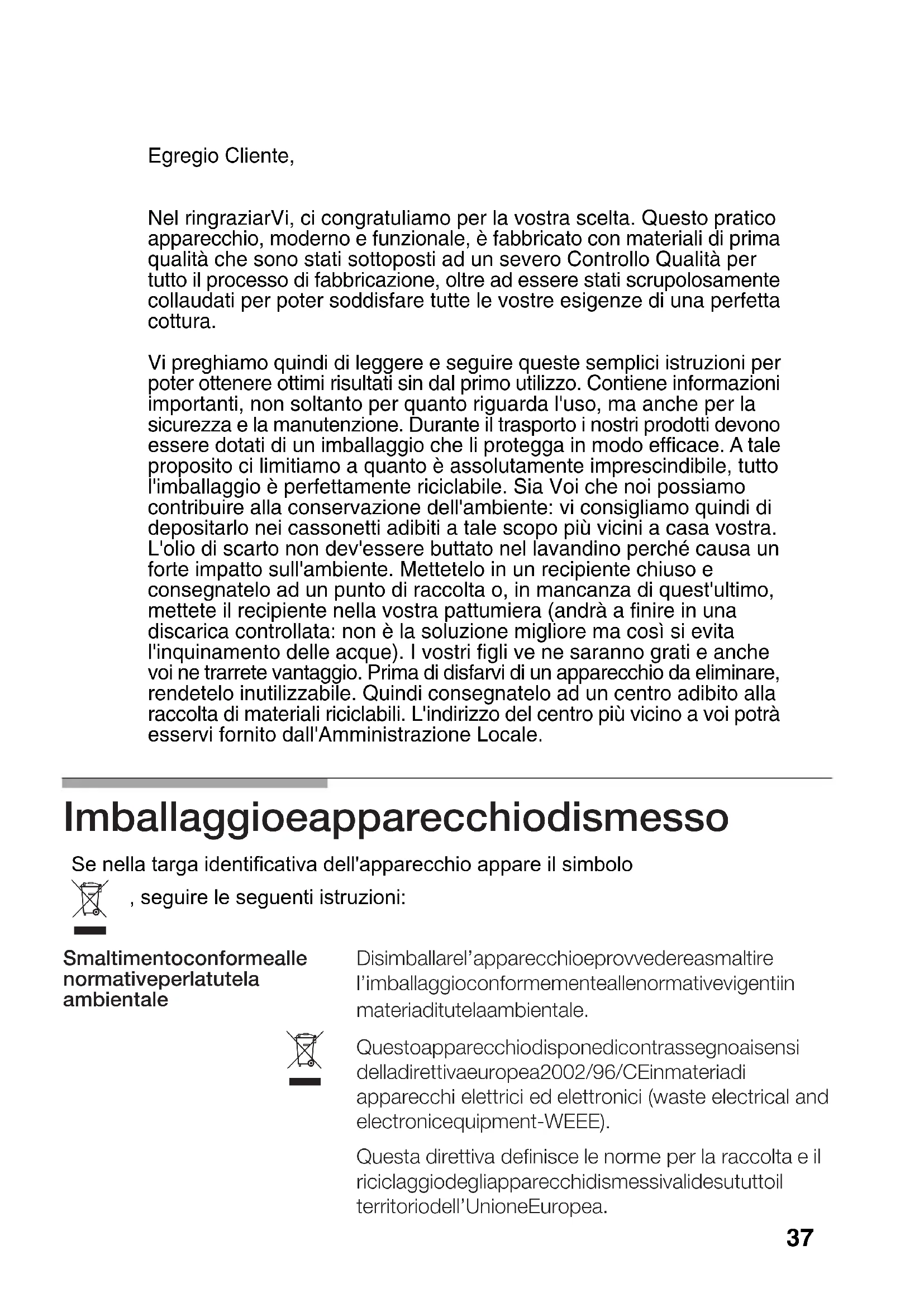 Egregio Cliente,

Nel ringraziarVi, ci congratuliamo per la vostra scelta. Questo pratico apparecchio, moderno e funzionale, è fabbricato con materiali di prima qualità che sono stati sottoposti ad un severo Controllo Qualità per tutto il processo di fabbricazione, oltre ad essere stati scrupolosamente collaudati per poter soddisfare tutte le vostre esigenze di una perfetta cottura.

Vi preghiamo quindi di leggere e seguire queste semplici istruzioni per poter ottenere ottimi risultati sin dal primo utilizzo. Contiene informazioni importanti, non soltanto per quanto riguarda l'uso, ma anche per la sicurezza e la manutenzione. Durante il trasporto i nostri prodotti devono essere dotati di un imballaggio che li protegga in modo efficace. A tale proposito ci limitiamo a quanto è assolutamente imprescindibile, tutto l'imballaggio è perfettamente riciclabile. Sia Voi che noi possiamo contribuire alla conservazione dell'ambiente: vi consigliamo quindi di depositarlo nei cassonetti adibiti a tale scopo più vicini a casa vostra. L'olio di scarto non dev'essere buttato nel lavandino perché causa un forte impatto sull'ambiente. Mettetelo in un recipiente chiuso e consegnatelo ad un punto di raccolta o, in mancanza di quest'ultimo, mettete il recipiente nella vostra pattumiera (andrà a finire in una discarica controllata: non è la soluzione migliore ma così si evita l'inquinamento delle acque). I vostri figli ve ne saranno grati e anche voi ne trarrete vantaggio. Prima di disfarvi di un apparecchio da eliminare, rendetelo inutilizzabile. Quindi consegnatelo ad un centro adibito alla raccolta di materiali riciclabili. L'indirizzo del centro più vicino a voi potrà esservi fornito dall'Amministrazione Locale.

Imballaggioeapparecchiodismesso

Se nella targa identificativa dell'apparecchio appare il simbolo , seguire le seguenti istruzioni:

Smaltimentoconformealle normativeperlatutela ambientale

Disimballarel'apparecchioeprovvedereasmaltire l'imballaggioconformementeallenormativevigentiin materiaditutelaambientale.

Questoapparecchiodisponedicontrassegnoaisensi delladirettivaeuropea2002/96/CEinmateriadi apparecchi elettrici ed elettronici (waste electrical and electronicequipment-WEEE).

Questa direttiva definisce le norme per la raccolta e il riciclaggiodegliapparecchidismessivalidesututtoil territoriodell'UnioneEuropea.

37